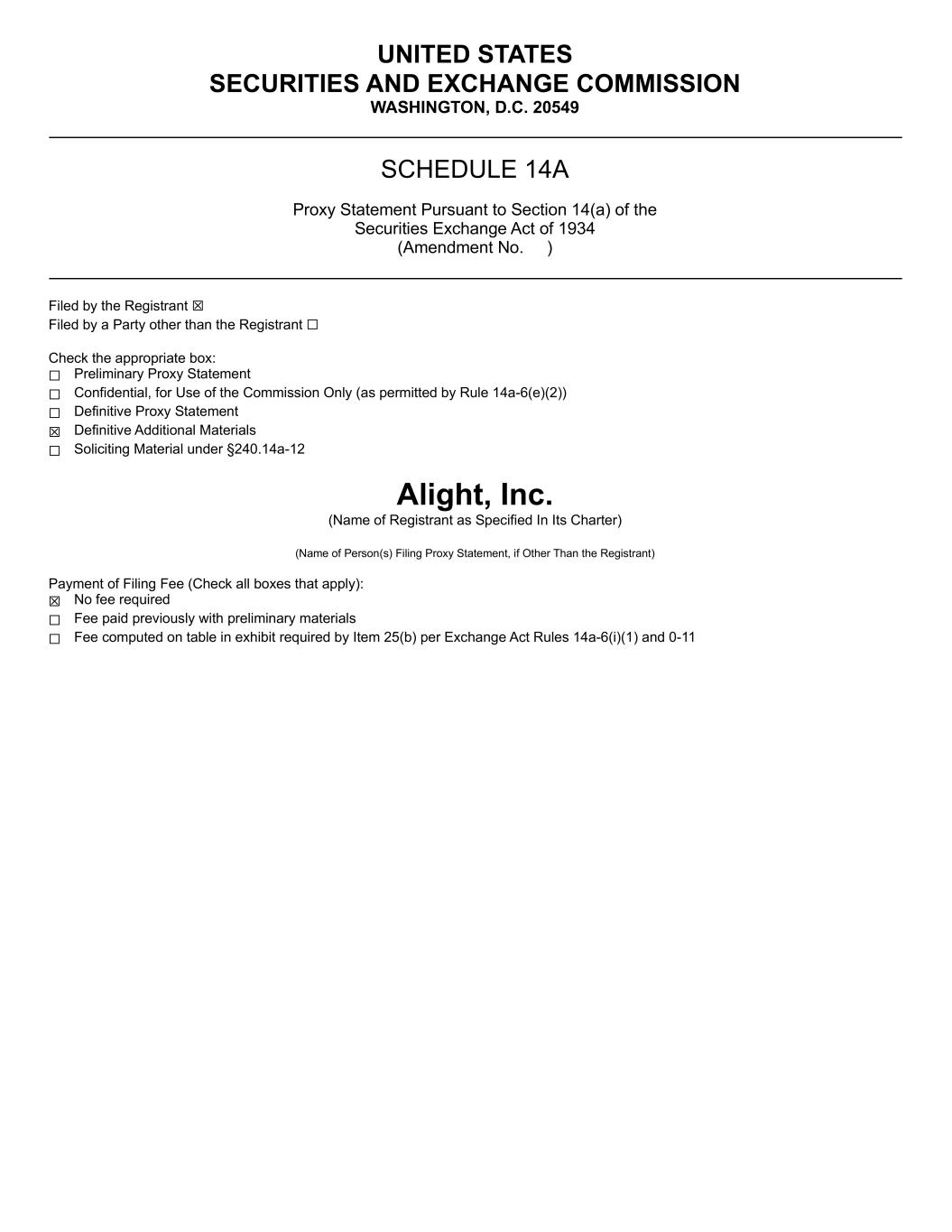 UNITED STATES
SECURITIES AND EXCHANGE COMMISSION
WASHINGTON, D.C. 20549

SCHEDULE 14A

Proxy Statement Pursuant to Section 14(a) of the Securities Exchange Act of 1934
(Amendment No. )

Filed by the Registrant ☒
Filed by a Party other than the Registrant ☐

Check the appropriate box:
☐ Preliminary Proxy Statement
☐ Confidential, for Use of the Commission Only (as permitted by Rule 14a-6(e)(2))
☐ Definitive Proxy Statement
☒ Definitive Additional Materials
☐ Soliciting Material under §240.14a-12

Alight, Inc.
(Name of Registrant as Specified In Its Charter)

(Name of Person(s) Filing Proxy Statement, if Other Than the Registrant)

Payment of Filing Fee (Check all boxes that apply):
☒ No fee required
☐ Fee paid previously with preliminary materials
☐ Fee computed on table in exhibit required by Item 25(b) per Exchange Act Rules 14a-6(i)(1) and 0-11